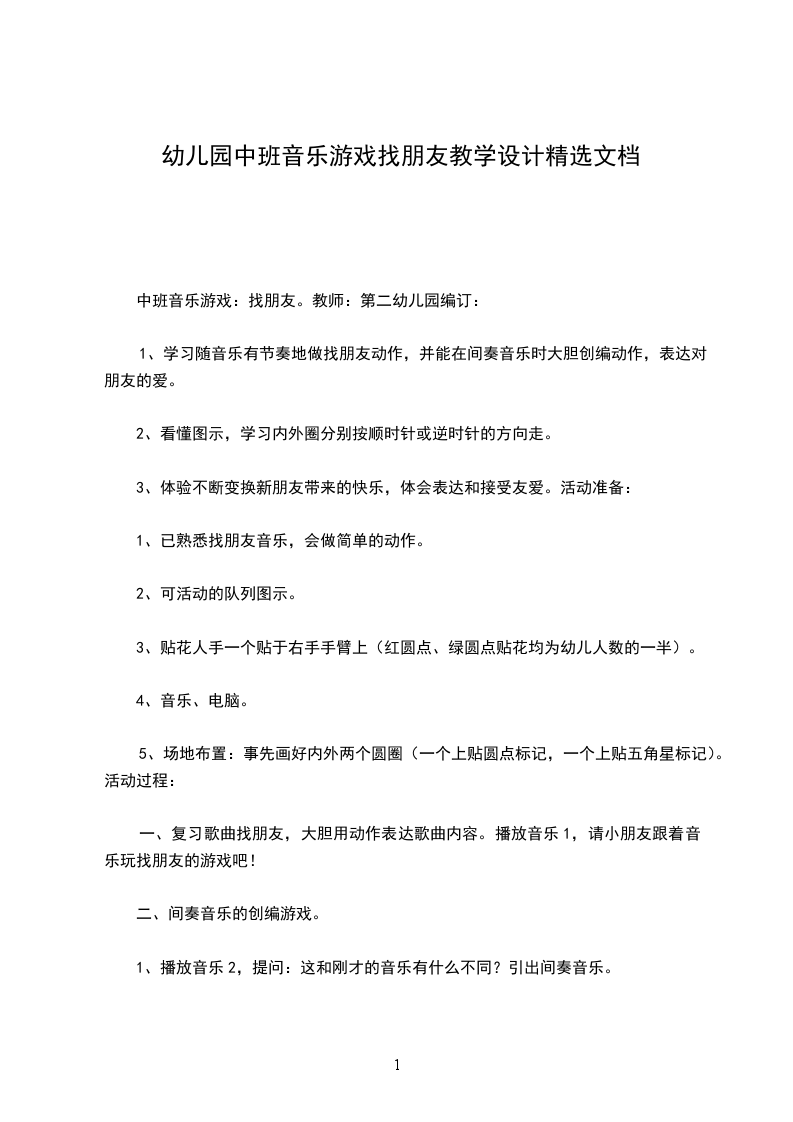 幼儿园中班音乐游戏找朋友教学设计精选文档

中班音乐游戏：找朋友。教师：第二幼儿园编订：

1、学习随音乐有节奏地做找朋友动作，并能在间奏音乐时大胆创编动作，表达对朋友的爱。

2、看懂图示，学习内外圈分别按顺时针或逆时针的方向走。

3、体验不断变换新朋友带来的快乐，体会表达和接受友爱。活动准备：

1、已熟悉找朋友音乐，会做简单的动作。

2、可活动的队列图示。

3、贴花人手一个贴于右手手臂上（红圆点、绿圆点贴花均为幼儿人数的一半）。

4、音乐、电脑。

5、场地布置：事先画好内外两个圆圈（一个上贴圆点标记，一个上贴五角星标记）。活动过程：

一、复习歌曲找朋友，大胆用动作表达歌曲内容。播放音乐 1，请小朋友跟着音乐玩找朋友的游戏吧！

二、间奏音乐的创编游戏。

1、播放音乐 2，提问：这和刚才的音乐有什么不同？引出间奏音乐。

1